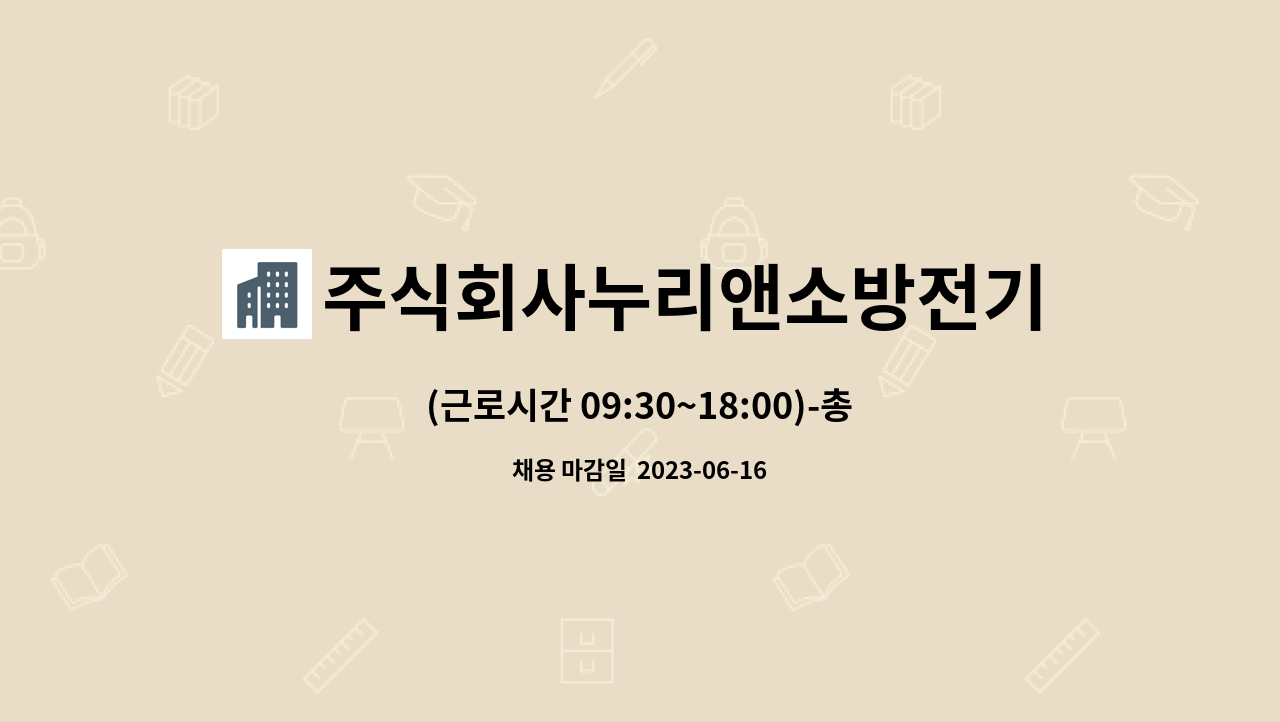 주식회사누리앤소방전기

(근로시간 09:30~18:00)-총

채용 마감일 2023-06-16